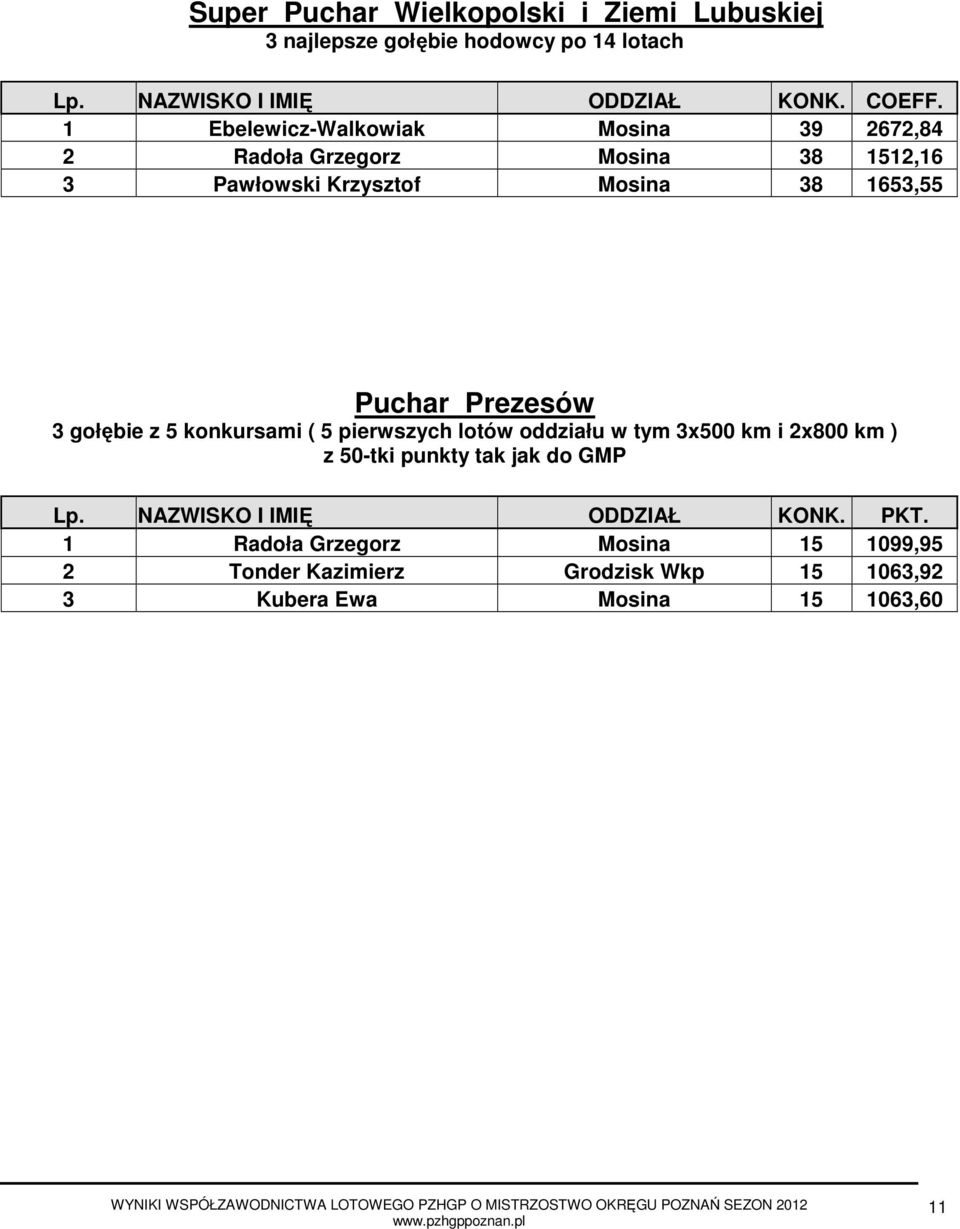 Super Puchar Wielkopolski i Ziemi Lubuskiej
3 najlepsze gołębie hodowcy po 14 lotach

| Lp. | NAZWISKO I IMIĘ | ODDZIAŁ | KONK. | COEFF. |
|---|---|---|---|---|
| 1 | Ebelewicz-Walkowiak | Mosina | 39 | 2672,84 |
| 2 | Radoła Grzegorz | Mosina | 38 | 1512,16 |
| 3 | Pawłowski Krzysztof | Mosina | 38 | 1653,55 |

Puchar Prezesów
3 gołębie z 5 konkursami ( 5 pierwszych lotów oddziału w tym 3x500 km i 2x800 km )
z 50-tki punkty tak jak do GMP

| Lp. | NAZWISKO I IMIĘ | ODDZIAŁ | KONK. | PKT. |
|---|---|---|---|---|
| 1 | Radoła Grzegorz | Mosina | 15 | 1099,95 |
| 2 | Tonder Kazimierz | Grodzisk Wkp | 15 | 1063,92 |
| 3 | Kubera Ewa | Mosina | 15 | 1063,60 |

WYNIKI WSPÓŁZAWODNICTWA LOTOWEGO PZHGP O MISTRZOSTWO OKRĘGU POZNAŃ SEZON 2012
www.pzhgppoznan.pl
11